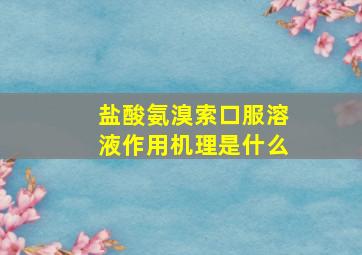 盐酸氨溴索口服溶液作用机理是什么